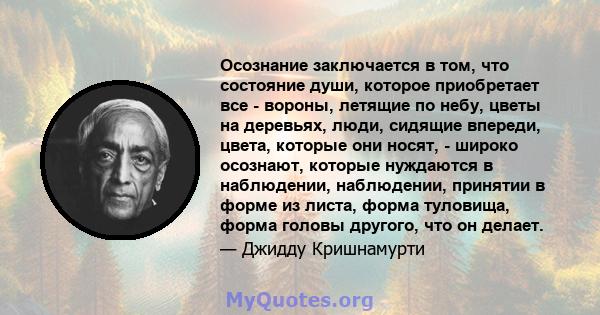 Осознание заключается в том, что состояние души, которое приобретает все - вороны, летящие по небу, цветы на деревьях, люди, сидящие впереди, цвета, которые они носят, - широко осознают, которые нуждаются в наблюдении, наблюдении, принятии в форме из листа, форма туловища, форма головы другого, что он делает.

— Джидду Кришнамурти

MyQuotes.org